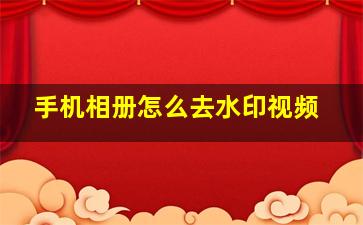 手机相册怎么去水印视频